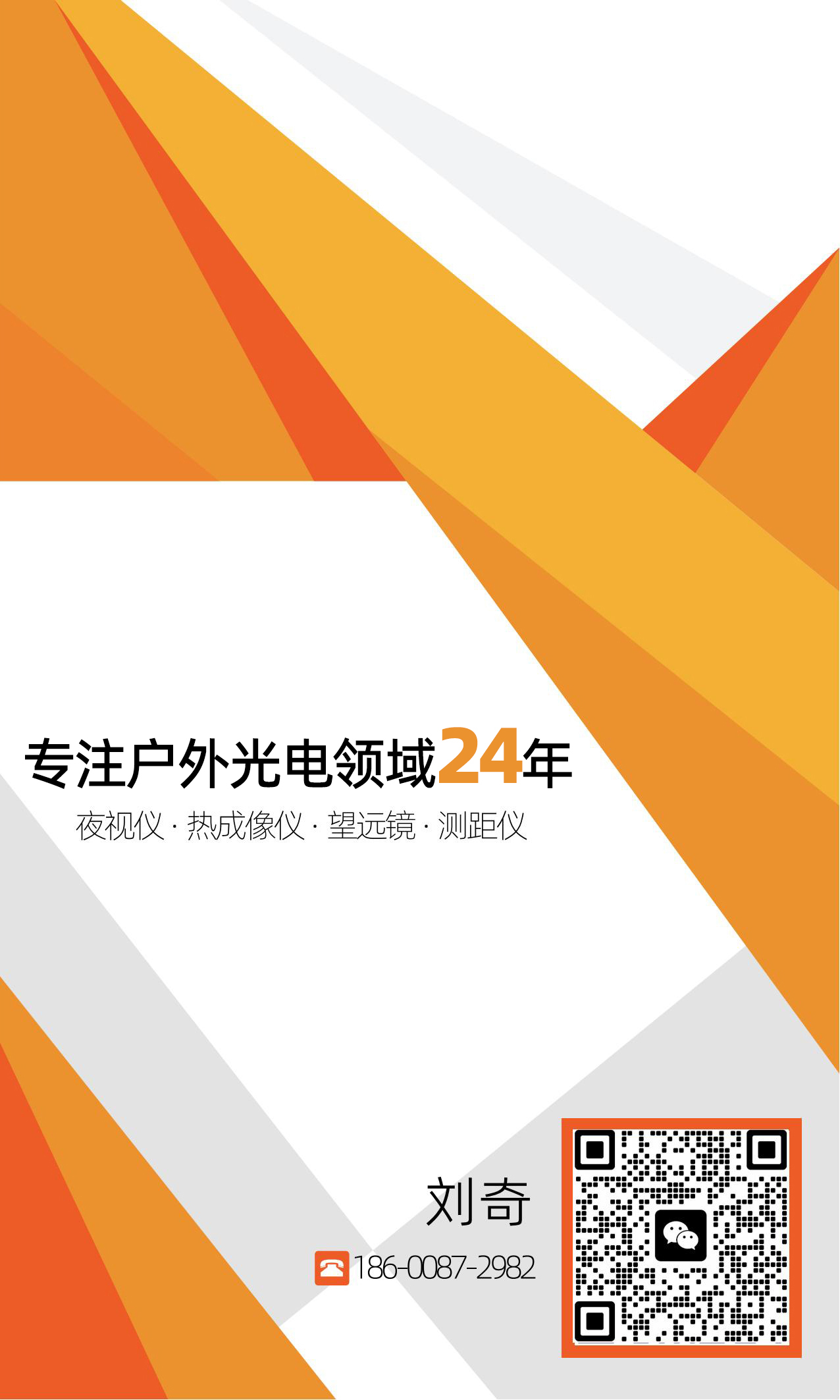 专注户外光电领域24年

夜视仪 · 热成像仪 · 望远镜 · 测距仪

刘奇

186-0087-2982